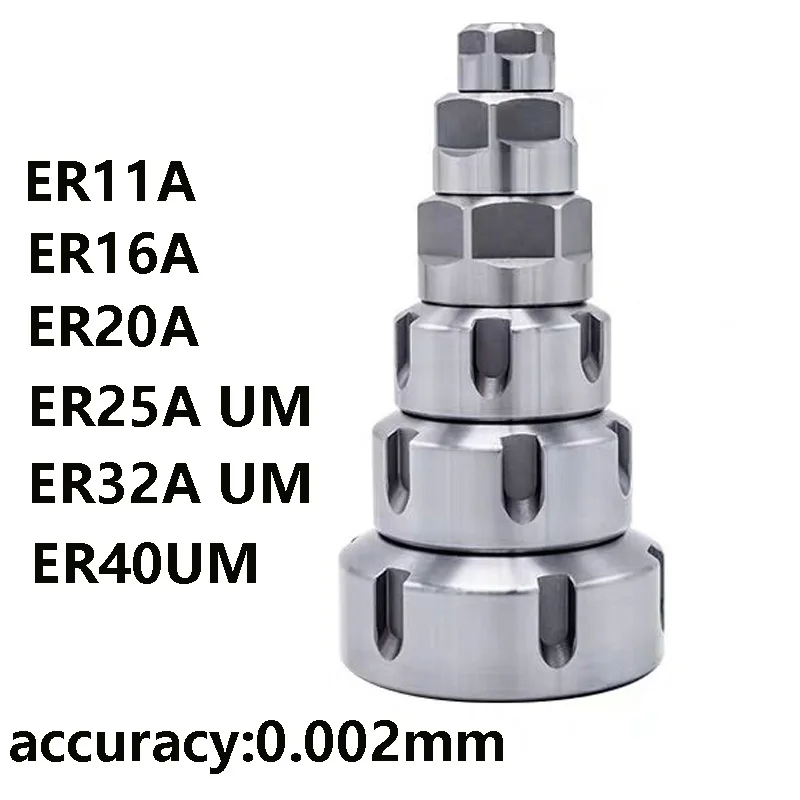 ER11A
ER16A
ER20A
ER25A UM
ER32A UM
ER40UM

accuracy:0.002mm